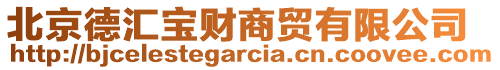 北京德汇宝财商贸有限公司
http://bjcelestegarcia.cn.coovee.com